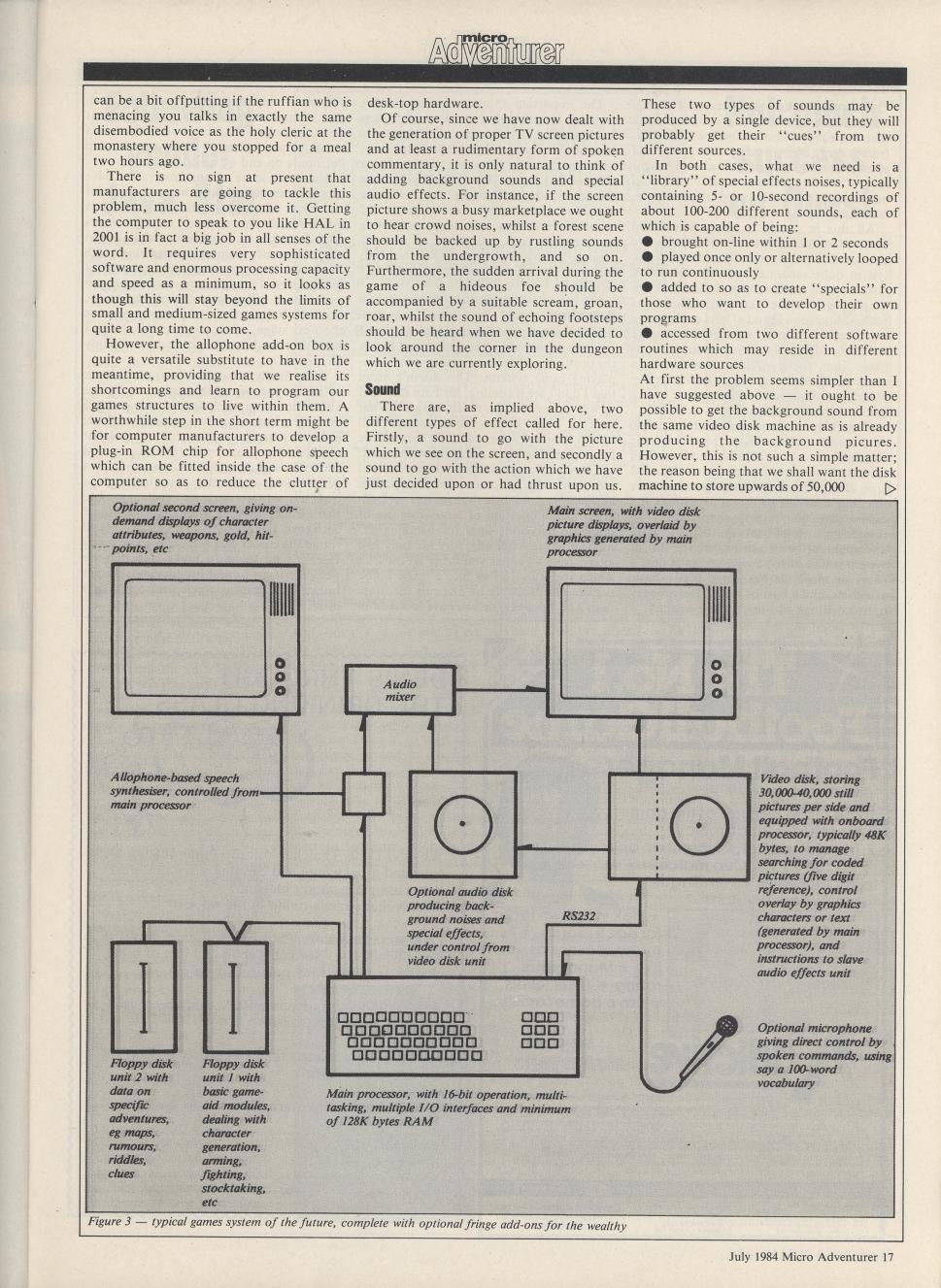 micro Adventurer

can be a bit offputting if the ruffian who is menacing you talks in exactly the same disembodied voice as the holy cleric at the monastery where you stopped for a meal two hours ago.

There is no sign at present that manufacturers are going to tackle this problem, much less overcome it. Getting the computer to speak to you like HAL in 2001 is in fact a big job in all senses of the word. It requires very sophisticated software and enormous processing capacity and speed as a minimum, so it looks as though this will stay beyond the limits of small and medium-sized games systems for quite a long time to come.

However, the allophone add-on box is quite a versatile substitute to have in the meantime, providing that we realise its shortcomings and learn to program our games structures to live within them. A worthwhile step in the short term might be for computer manufacturers to develop a plug-in ROM chip for allophone speech which can be fitted inside the case of the computer so as to reduce the clutter of desk-top hardware.

Of course, since we have now dealt with the generation of proper TV screen pictures and at least a rudimentary form of spoken commentary, it is only natural to think of adding background sounds and special audio effects. For instance, if the screen picture shows a busy marketplace we ought to hear crowd noises, whilst a forest scene should be backed up by rustling sounds from the undergrowth, and so on. Furthermore, the sudden arrival during the game of a hideous foe should be accompanied by a suitable scream, groan, roar, whilst the sound of echoing footsteps should be heard when we have decided to look around the corner in the dungeon which we are currently exploring.

Sound

There are, as implied above, two different types of effect called for here. Firstly, a sound to go with the picture which we see on the screen, and secondly a sound to go with the action which we have just decided upon or had thrust upon us. These two types of sounds may be produced by a single device, but they will probably get their "cues" from two different sources.

In both cases, what we need is a "library" of special effects noises, typically containing 5- or 10-second recordings of about 100-200 different sounds, each of which is capable of being:
● brought on-line within 1 or 2 seconds
● played once only or alternatively looped to run continuously
● added to so as to create "specials" for those who want to develop their own programs
● accessed from two different software routines which may reside in different hardware sources

At first the problem seems simpler than I have suggested above — it ought to be possible to get the background sound from the same video disk machine as is already producing the background picures. However, this is not such a simple matter; the reason being that we shall want the disk machine to store upwards of 50,000 ▷

Optional second screen, giving on-demand displays of character attributes, weapons, gold, hit-points, etc

Main screen, with video disk picture displays, overlaid by graphics generated by main processor

Audio mixer

Allophone-based speech synthesiser, controlled from main processor

Video disk, storing 30,000-40,000 still pictures per side and equipped with onboard processor, typically 48K bytes, to manage searching for coded pictures (five digit reference), control overlay by graphics characters or text (generated by main processor), and instructions to slave audio effects unit

Optional audio disk producing background noises and special effects, under control from video disk unit

RS232

Optional microphone giving direct control by spoken commands, using say a 100-word vocabulary

Floppy disk unit 2 with data on specific adventures, eg maps, rumours, riddles, clues

Floppy disk unit 1 with basic game-aid modules, dealing with character generation, arming, fighting, stocktaking, etc

Main processor, with 16-bit operation, multi-tasking, multiple I/O interfaces and minimum of 128K bytes RAM

Figure 3 — typical games system of the future, complete with optional fringe add-ons for the wealthy

July 1984 Micro Adventurer 17